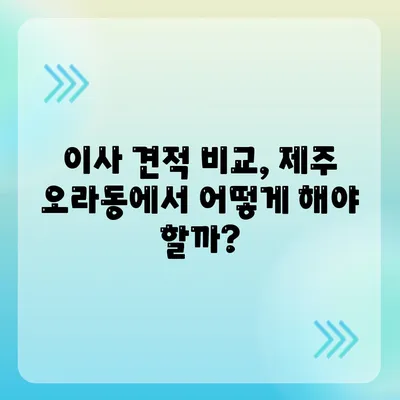 이사 견적 비교, 제주 오라동에서 어떻게 해야 할까?